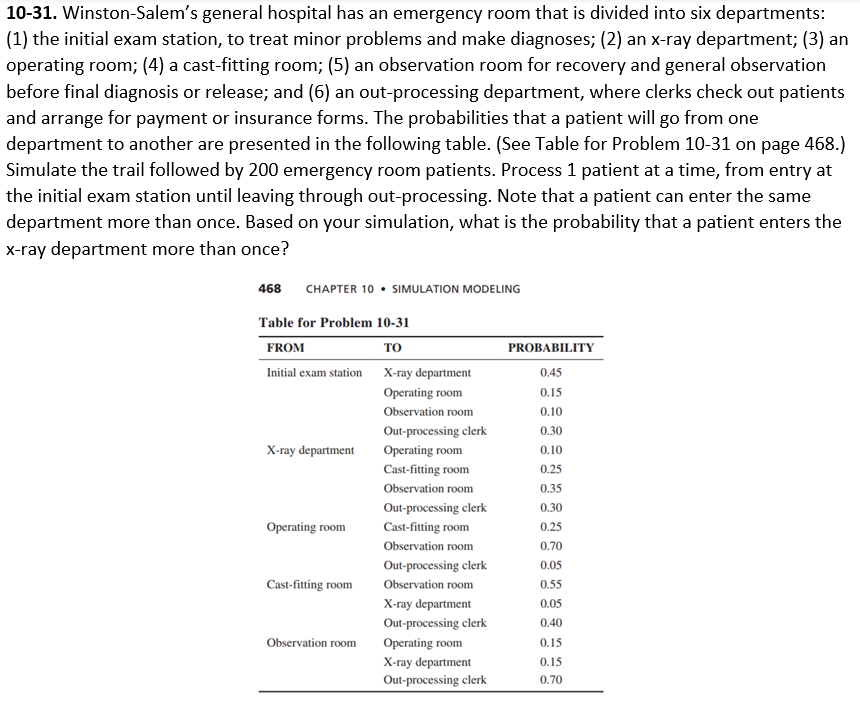 **10-31.** Winston-Salem's general hospital has an emergency room that is divided into six departments: (1) the initial exam station, to treat minor problems and make diagnoses; (2) an x-ray department; (3) an operating room; (4) a cast-fitting room; (5) an observation room for recovery and general observation before final diagnosis or release; and (6) an out-processing department, where clerks check out patients and arrange for payment or insurance forms. The probabilities that a patient will go from one department to another are presented in the following table. (See Table for Problem 10-31 on page 468.) Simulate the trail followed by 200 emergency room patients. Process 1 patient at a time, from entry at the initial exam station until leaving through out-processing. Note that a patient can enter the same department more than once. Based on your simulation, what is the probability that a patient enters the x-ray department more than once?

468 CHAPTER 10 • SIMULATION MODELING

Table for Problem 10-31

| FROM | TO | PROBABILITY |
|---|---|---|
| Initial exam station | X-ray department | 0.45 |
| | Operating room | 0.15 |
| | Observation room | 0.10 |
| | Out-processing clerk | 0.30 |
| X-ray department | Operating room | 0.10 |
| | Cast-fitting room | 0.25 |
| | Observation room | 0.35 |
| | Out-processing clerk | 0.30 |
| Operating room | Cast-fitting room | 0.25 |
| | Observation room | 0.70 |
| | Out-processing clerk | 0.05 |
| Cast-fitting room | Observation room | 0.55 |
| | X-ray department | 0.05 |
| | Out-processing clerk | 0.40 |
| Observation room | Operating room | 0.15 |
| | X-ray department | 0.15 |
| | Out-processing clerk | 0.70 |